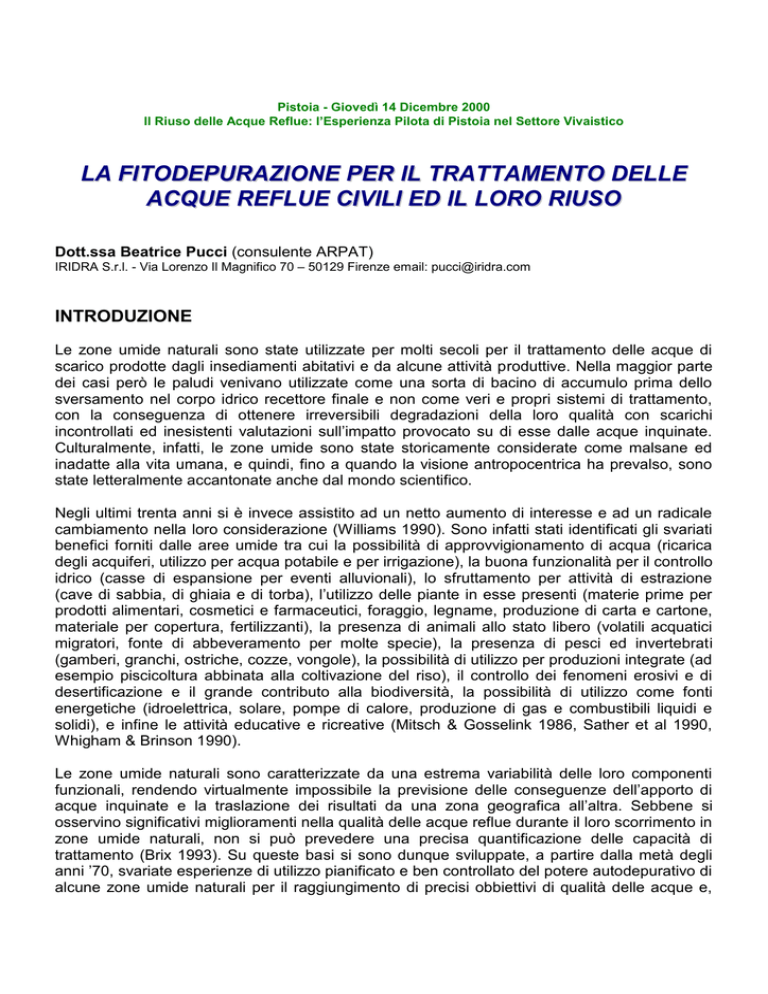 Pistoia - Giovedì 14 Dicembre 2000
Il Riuso delle Acque Reflue: l'Esperienza Pilota di Pistoia nel Settore Vivaistico

LA FITODEPURAZIONE PER IL TRATTAMENTO DELLE ACQUE REFLUE CIVILI ED IL LORO RIUSO

Dott.ssa Beatrice Pucci (consulente ARPAT)
IRIDRA S.r.l. - Via Lorenzo Il Magnifico 70 – 50129 Firenze email: pucci@iridra.com

INTRODUZIONE

Le zone umide naturali sono state utilizzate per molti secoli per il trattamento delle acque di scarico prodotte dagli insediamenti abitativi e da alcune attività produttive. Nella maggior parte dei casi però le paludi venivano utilizzate come una sorta di bacino di accumulo prima dello sversamento nel corpo idrico recettore finale e non come veri e propri sistemi di trattamento, con la conseguenza di ottenere irreversibili degradazioni della loro qualità con scarichi incontrollati ed inesistenti valutazioni sull'impatto provocato su di esse dalle acque inquinate. Culturalmente, infatti, le zone umide sono state storicamente considerate come malsane ed inadatte alla vita umana, e quindi, fino a quando la visione antropocentrica ha prevalso, sono state letteralmente accantonate anche dal mondo scientifico.

Negli ultimi trenta anni si è invece assistito ad un netto aumento di interesse e ad un radicale cambiamento nella loro considerazione (Williams 1990). Sono infatti stati identificati gli svariati benefici forniti dalle aree umide tra cui la possibilità di approvvigionamento di acqua (ricarica degli acquiferi, utilizzo per acqua potabile e per irrigazione), la buona funzionalità per il controllo idrico (casse di espansione per eventi alluvionali), lo sfruttamento per attività di estrazione (cave di sabbia, di ghiaia e di torba), l'utilizzo delle piante in esse presenti (materie prime per prodotti alimentari, cosmetici e farmaceutici, foraggio, legname, produzione di carta e cartone, materiale per copertura, fertilizzanti), la presenza di animali allo stato libero (volatili acquatici migratori, fonte di abbeveramento per molte specie), la presenza di pesci ed invertebrati (gamberi, granchi, ostriche, cozze, vongole), la possibilità di utilizzo per produzioni integrate (ad esempio piscicoltura abbinata alla coltivazione del riso), il controllo dei fenomeni erosivi e di desertificazione e il grande contributo alla biodiversità, la possibilità di utilizzo come fonti energetiche (idroelettrica, solare, pompe di calore, produzione di gas e combustibili liquidi e solidi), e infine le attività educative e ricreative (Mitsch & Gosselink 1986, Sather et al 1990, Whigham & Brinson 1990).

Le zone umide naturali sono caratterizzate da una estrema variabilità delle loro componenti funzionali, rendendo virtualmente impossibile la previsione delle conseguenze dell'apporto di acque inquinate e la traslazione dei risultati da una zona geografica all'altra. Sebbene si osservino significativi miglioramenti nella qualità delle acque reflue durante il loro scorrimento in zone umide naturali, non si può prevedere una precisa quantificazione delle capacità di trattamento (Brix 1993). Su queste basi si sono dunque sviluppate, a partire dalla metà degli anni '70, svariate esperienze di utilizzo pianificato e ben controllato del potere autodepurativo di alcune zone umide naturali per il raggiungimento di precisi obbiettivi di qualità delle acque e,